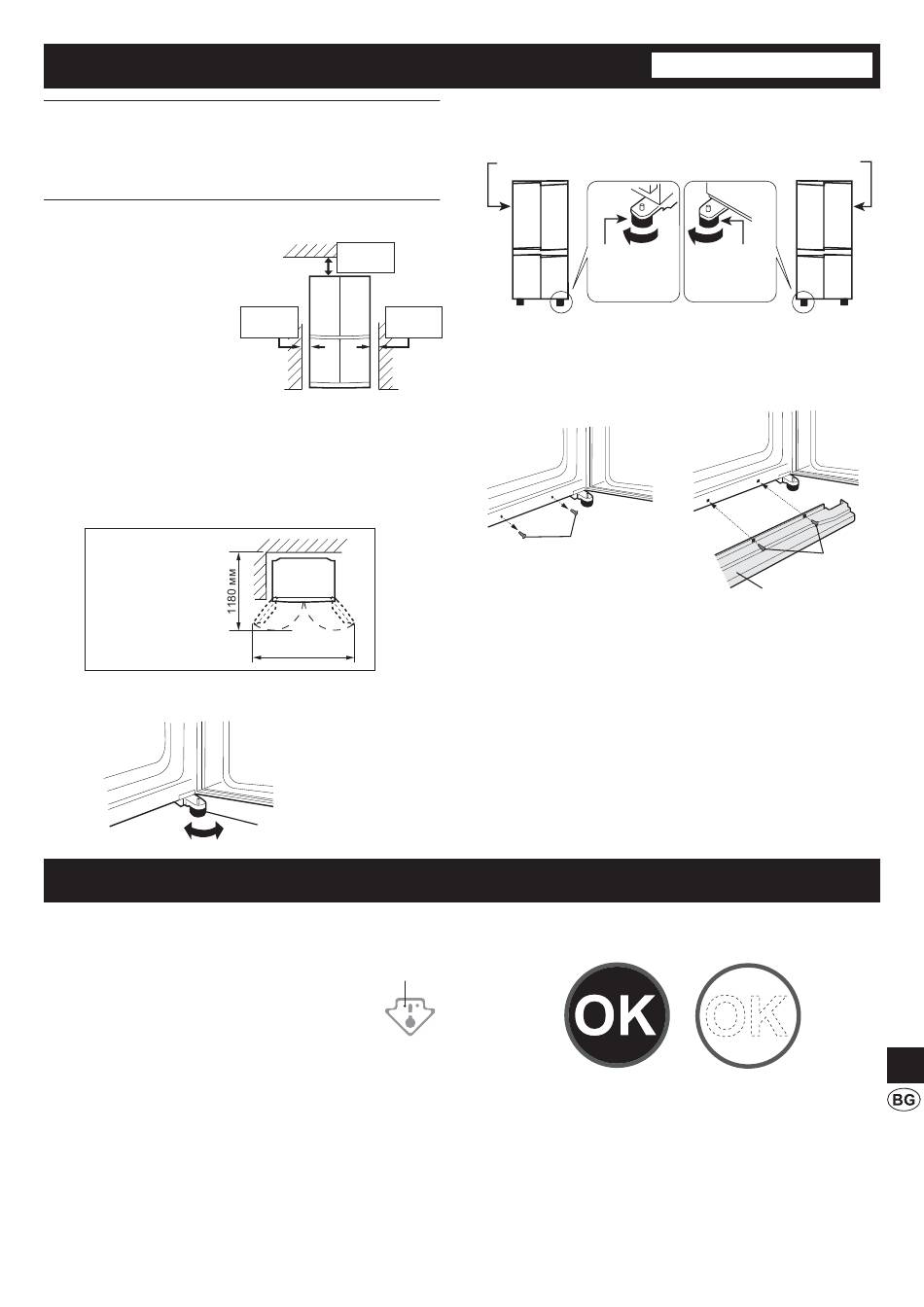 1180 мм

OK

OK

BG